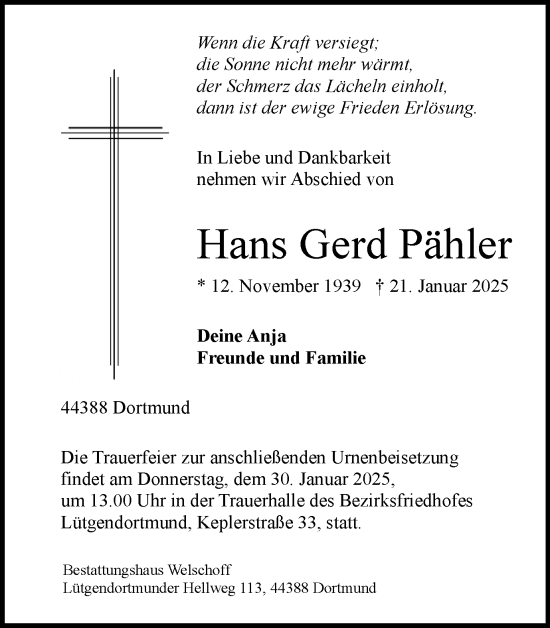 Wenn die Kraft versiegt;
die Sonne nicht mehr wärmt,
der Schmerz das Lächeln einholt,
dann ist der ewige Frieden Erlösung.

In Liebe und Dankbarkeit
nehmen wir Abschied von

Hans Gerd Pähler

* 12. November 1939 † 21. Januar 2025

Deine Anja
Freunde und Familie

44388 Dortmund

Die Trauerfeier zur anschließenden Urnenbeisetzung findet am Donnerstag, dem 30. Januar 2025, um 13.00 Uhr in der Trauerhalle des Bezirksfriedhofes Lütgendortmund, Keplerstraße 33, statt.

Bestattungshaus Welschoff
Lütgendortmunder Hellweg 113, 44388 Dortmund